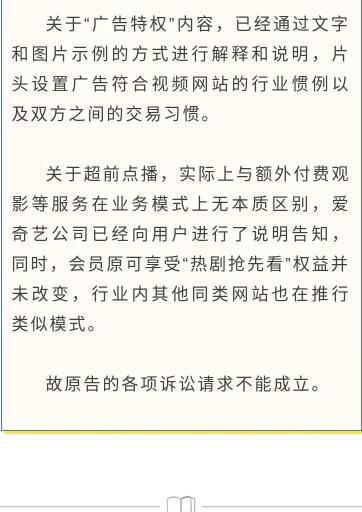 关于“广告特权”内容，已经通过文字和图片示例的方式进行解释和说明，片头设置广告符合视频网站的行业惯例以及双方之间的交易习惯。

关于超前点播，实际上与额外付费观影等服务在业务模式上无本质区别，爱奇艺公司已经向用户进行了说明告知，同时，会员原可享受“热剧抢先看”权益并未改变，行业内其他同类网站也在推行类似模式。

故原告的各项诉讼请求不能成立。